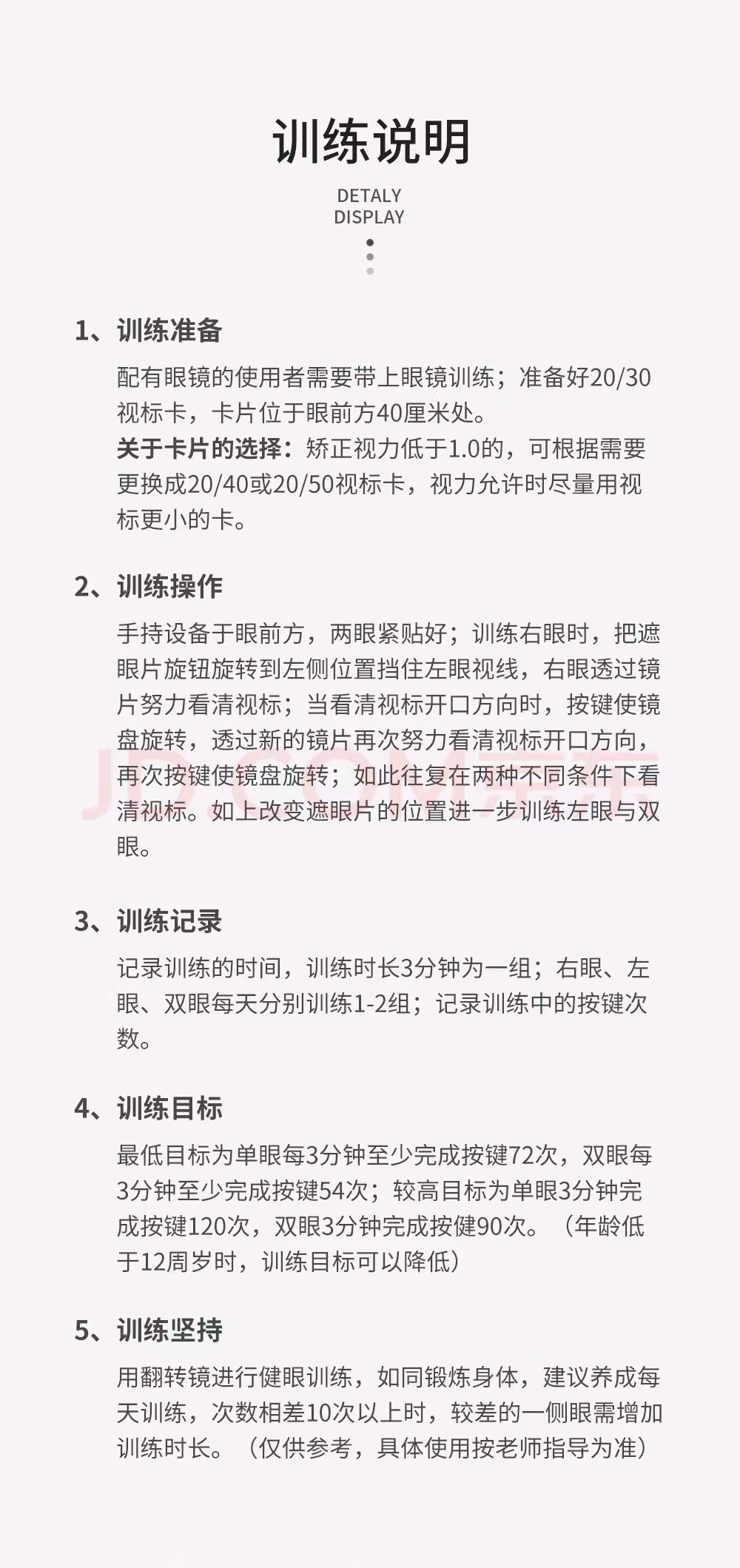 训练说明

DETALY
DISPLAY

1、训练准备

配有眼镜的使用者需要带上眼镜训练；准备好20/30视标卡，卡片位于眼前方40厘米处。
关于卡片的选择：矫正视力低于1.0的，可根据需要更换成20/40或20/50视标卡，视力允许时尽量用视标更小的卡。

2、训练操作

手持设备于眼前方，两眼紧贴好；训练右眼时，把遮眼片旋钮旋转到左侧位置挡住左眼视线，右眼透过镜片努力看清视标；当看清视标开口方向时，按键使镜盘旋转，透过新的镜片再次努力看清视标开口方向，再次按键使镜盘旋转；如此往复在两种不同条件下看清视标。如上改变遮眼片的位置进一步训练左眼与双眼。

3、训练记录

记录训练的时间，训练时长3分钟为一组；右眼、左眼、双眼每天分别训练1-2组；记录训练中的按键次数。

4、训练目标

最低目标为单眼每3分钟至少完成按键72次，双眼每3分钟至少完成按键54次；较高目标为单眼3分钟完成按键120次，双眼3分钟完成按健90次。（年龄低于12周岁时，训练目标可以降低）

5、训练坚持

用翻转镜进行健眼训练，如同锻炼身体，建议养成每天训练，次数相差10次以上时，较差的一侧眼需增加训练时长。（仅供参考，具体使用按老师指导为准）